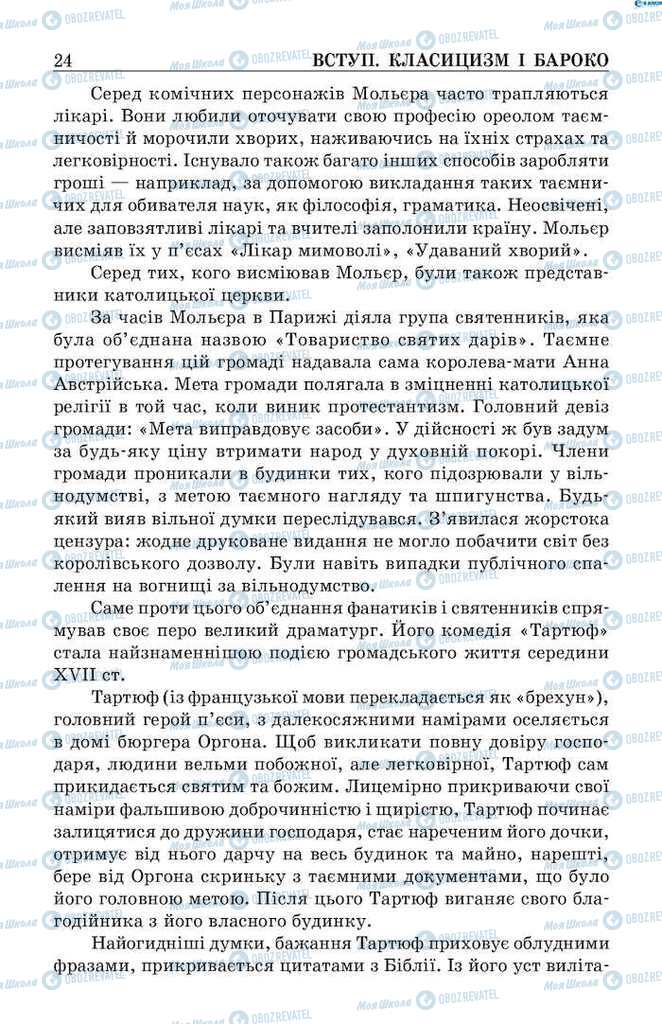 24 ВСТУП. КЛАСИЦИЗМ І БАРОКО

Серед комічних персонажів Мольєра часто трапляються лікарі. Вони любили оточувати свою професію ореолом таємничості й морочили хворих, наживаючись на їхніх страхах та легковірності. Існувало також багато інших способів заробляти гроші — наприклад, за допомогою викладання таких таємничих для обивателя наук, як філософія, граматика. Неосвічені, але заповзятливі лікарі та вчителі заполонили країну. Мольєр висміяв їх у п'єсах «Лікар мимоволі», «Удаваний хворий».

Серед тих, кого висміював Мольєр, були також представники католицької церкви.

За часів Мольєра в Парижі діяла група священників, яка була об'єднана назвою «Товариство святих дарів». Таємне протегування цій громаді надавала сама королева-мати Анна Австрійська. Мета громади полягала в зміцненні католицької релігії в той час, коли виник протестантизм. Головний девіз громади: «Мета виправдовує засоби». У дійсності ж був задум за будь-яку ціну втримати народ у духовній покорі. Члени громади проникали в будинки тих, кого підозрювали у вільнодумстві, з метою таємного нагляду та шпигунства. Будь-який вияв вільної думки переслідувався. З'явилася жорстока цензура: жодне друковане видання не могло побачити світ без королівського дозволу. Були навіть випадки публічного спалення на вогнищі за вільнодумство.

Саме проти цього об'єднання фанатиків і священників спрямував своє перо великий драматург. Його комедія «Тартюф» стала найзнаменнішою подією громадського життя середини XVII ст.

Тартюф (із французької мови перекладається як «брехун»), головний герой п'єси, з далекосяжними намірами оселяється в домі бюргера Оргона. Щоб викликати повну довіру господаря, людини вельми побожної, але легковірної, Тартюф сам прикидається святим та божим. Лицемірно прикриваючи свої наміри фальшивою доброчинністю і щирістю, Тартюф починає залицятися до дружини господаря, стає нареченим його дочки, отримує від нього дарчу на весь будинок та майно, нарешті, бере від Оргона скриньку з таємними документами, що було його головною метою. Після цього Тартюф виганяє свого благодійника з його власного будинку.

Найогидніші думки, бажання Тартюф приховує облудними фразами, прикривається цитатами з Біблії. Із його уст виліта-